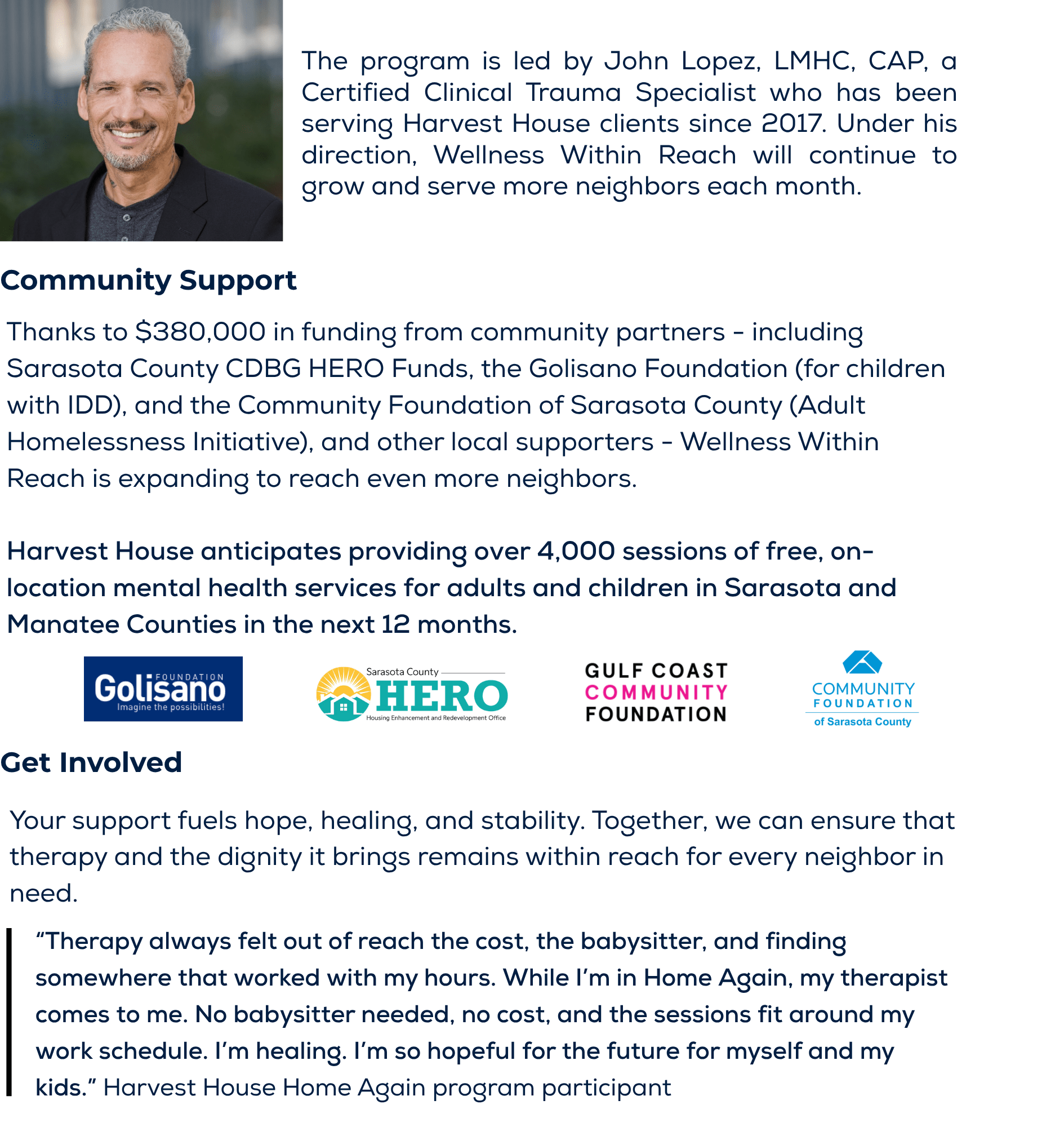 The program is led by John Lopez, LMHC, CAP, a Certified Clinical Trauma Specialist who has been serving Harvest House clients since 2017. Under his direction, Wellness Within Reach will continue to grow and serve more neighbors each month.

Community Support

Thanks to $380,000 in funding from community partners - including Sarasota County CDBG HERO Funds, the Golisano Foundation (for children with IDD), and the Community Foundation of Sarasota County (Adult Homelessness Initiative), and other local supporters - Wellness Within Reach is expanding to reach even more neighbors.

Harvest House anticipates providing over 4,000 sessions of free, on-location mental health services for adults and children in Sarasota and Manatee Counties in the next 12 months.

Golisano FOUNDATION Imagine the possibilities!

Sarasota County HERO Housing Enhancement and Redevelopment Office

GULF COAST COMMUNITY FOUNDATION

COMMUNITY FOUNDATION of Sarasota County

Get Involved

Your support fuels hope, healing, and stability. Together, we can ensure that therapy and the dignity it brings remains within reach for every neighbor in need.

“Therapy always felt out of reach the cost, the babysitter, and finding somewhere that worked with my hours. While I’m in Home Again, my therapist comes to me. No babysitter needed, no cost, and the sessions fit around my work schedule. I’m healing. I’m so hopeful for the future for myself and my kids.” Harvest House Home Again program participant